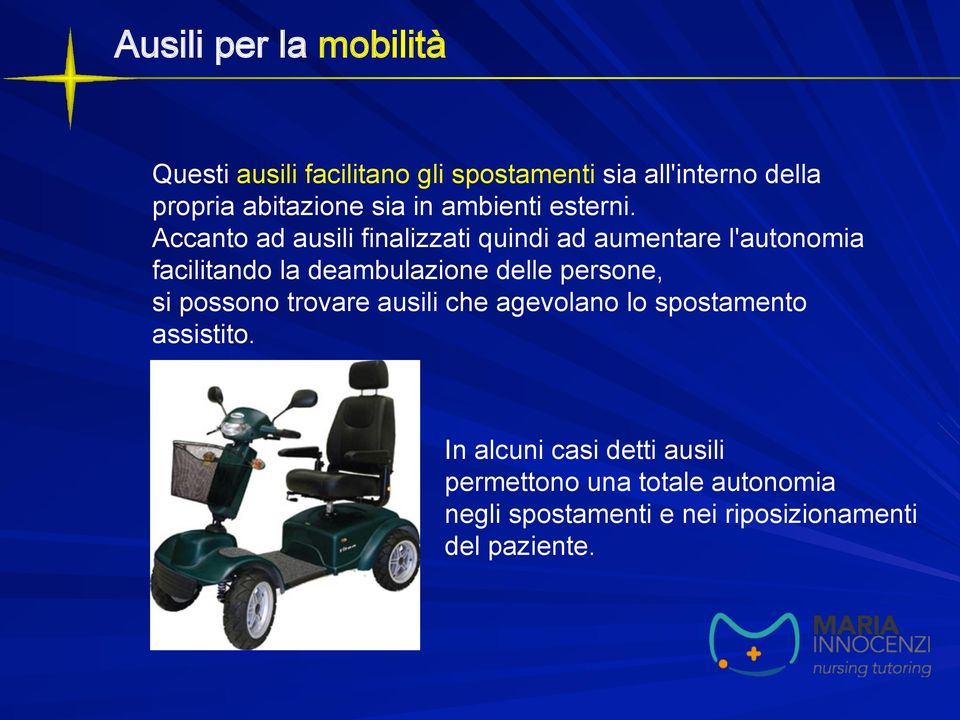 Ausili per la mobilità

Questi ausili facilitano gli spostamenti sia all'interno della propria abitazione sia in ambienti esterni.
Accanto ad ausili finalizzati quindi ad aumentare l'autonomia facilitando la deambulazione delle persone,
si possono trovare ausili che agevolano lo spostamento assistito.

In alcuni casi detti ausili permettono una totale autonomia negli spostamenti e nei riposizionamenti del paziente.

MARIA INNOCENZI
nursing tutoring